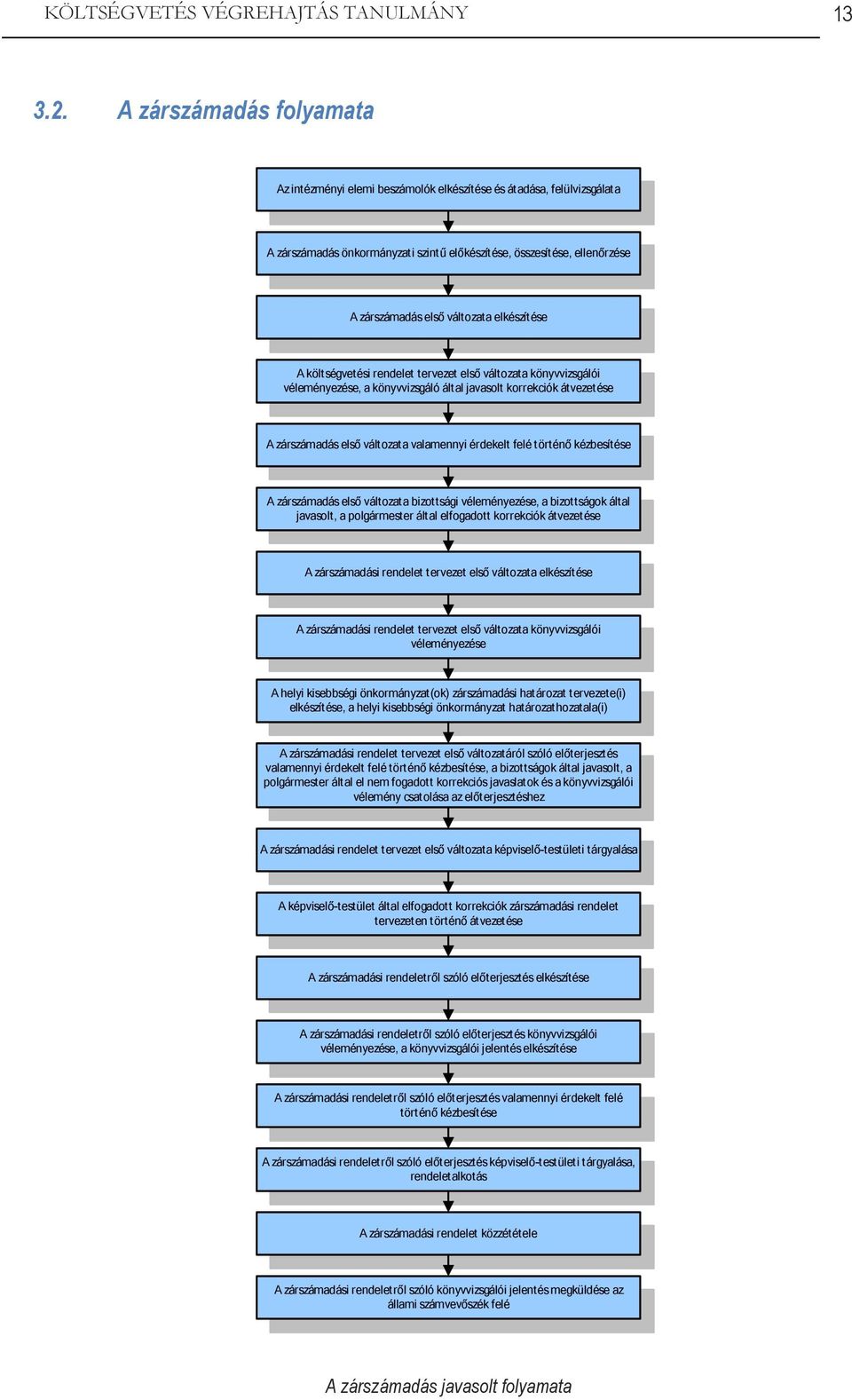 KÖLTSÉGVETÉS VÉGREHAJTÁS TANULMÁNY 13

3.2. A zárszámadás folyamata

Az intézményi elemi beszámolók elkészítése és átadása, felülvizsgálata

A zárszámadás önkormányzati szintű előkészítése, összesítése, ellenőrzése

A zárszámadás első változata elkészítése

A költségvetési rendelet tervezet első változata könyvvizsgálói véleményezése, a könyvvizsgáló által javasolt korrekciók átvezetése

A zárszámadás első változata valamennyi érdekelt felé történő kézbesítése

A zárszámadás első változata bizottsági véleményezése, a bizottságok által javasolt, a polgármester által elfogadott korrekciók átvezetése

A zárszámadási rendelet tervezet első változata elkészítése

A zárszámadási rendelet tervezet első változata könyvvizsgálói véleményezése

A helyi kisebbségi önkormányzat(ok) zárszámadási határozat tervezete(i) elkészítése, a helyi kisebbségi önkormányzat határozathozatala(i)

A zárszámadási rendelet tervezet első változatáról szóló előterjesztés valamennyi érdekelt felé történő kézbesítése, a bizottságok által javasolt, a polgármester által el nem fogadott korrekciós javaslatok és a könyvvizsgálói vélemény csatolása az előterjesztéshez

A zárszámadási rendelet tervezet első változata képviselő-testületi tárgyalása

A képviselő-testület által elfogadott korrekciók zárszámadási rendelet tervezeten történő átvezetése

A zárszámadási rendeletről szóló előterjesztés elkészítése

A zárszámadási rendeletről szóló előterjesztés könyvvizsgálói véleményezése, a könyvvizsgálói jelentés elkészítése

A zárszámadási rendeletről szóló előterjesztés valamennyi érdekelt felé történő kézbesítése

A zárszámadási rendeletről szóló előterjesztés képviselő-testületi tárgyalása, rendeletalkotás

A zárszámadási rendelet közzététele

A zárszámadási rendeletről szóló könyvvizsgálói jelentés megküldése az állami számvevőszék felé

A zárszámadás javasolt folyamata